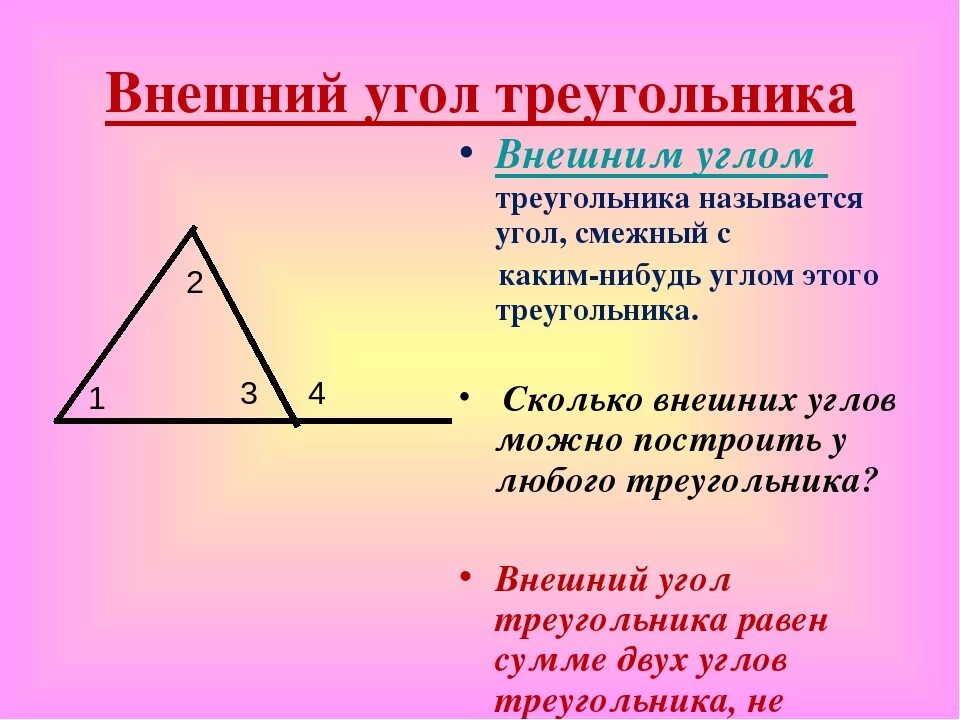 Внешний угол треугольника

2

1

3

4

• Внешним углом треугольника называется угол, смежный с каким-нибудь углом этого треугольника.

• Сколько внешних углов можно построить у любого треугольника?

• Внешний угол треугольника равен сумме двух углов треугольника, не